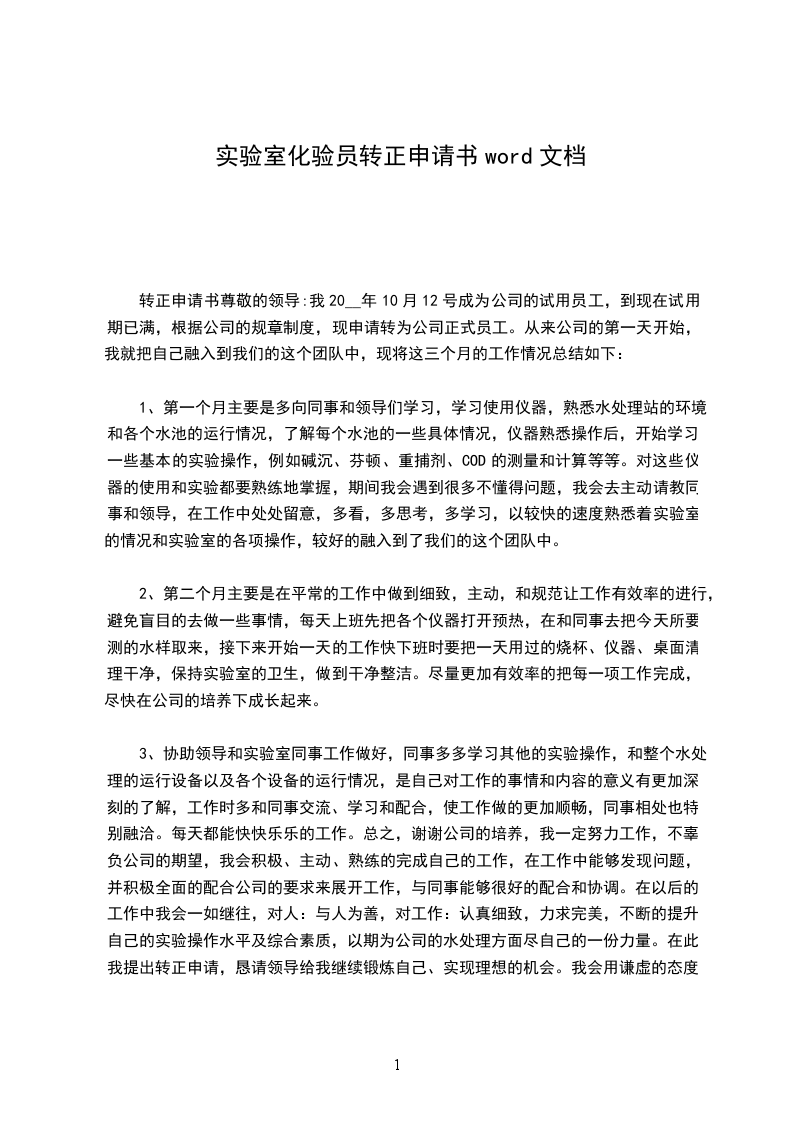 实验室化验员转正申请书 word 文档

转正申请书尊敬的领导:我 20__年 10 月 12 号成为公司的试用员工，到现在试用期已满，根据公司的规章制度，现申请转为公司正式员工。从来公司的第一天开始，我就把自己融入到我们的这个团队中，现将这三个月的工作情况总结如下：

1、第一个月主要是多向同事和领导们学习，学习使用仪器，熟悉水处理站的环境和各个水池的运行情况，了解每个水池的一些具体情况，仪器熟悉操作后，开始学习一些基本的实验操作，例如碱沉、芬顿、重捕剂、COD 的测量和计算等等。对这些仪器的使用和实验都要熟练地掌握，期间我会遇到很多不懂得问题，我会去主动请教同事和领导，在工作中处处留意，多看，多思考，多学习，以较快的速度熟悉着实验室的情况和实验室的各项操作，较好的融入到了我们的这个团队中。

2、第二个月主要是在平常的工作中做到细致，主动，和规范让工作有效率的进行，避免盲目的去做一些事情，每天上班先把各个仪器打开预热，在和同事去把今天所要测的水样取来，接下来开始一天的工作快下班时要把一天用过的烧杯、仪器、桌面清理干净，保持实验室的卫生，做到干净整洁。尽量更加有效率的把每一项工作完成，尽快在公司的培养下成长起来。

3、协助领导和实验室同事工作做好，同事多多学习其他的实验操作，和整个水处理的运行设备以及各个设备的运行情况，是自己对工作的事情和内容的意义有更加深刻的了解，工作时多和同事交流、学习和配合，使工作做的更加顺畅，同事相处也特别融洽。每天都能快快乐乐的工作。总之，谢谢公司的培养，我一定努力工作，不辜负公司的期望，我会积极、主动、熟练的完成自己的工作，在工作中能够发现问题，并积极全面的配合公司的要求来展开工作，与同事能够很好的配合和协调。在以后的工作中我会一如继往，对人：与人为善，对工作：认真细致，力求完美，不断的提升自己的实验操作水平及综合素质，以期为公司的水处理方面尽自己的一份力量。在此我提出转正申请，恳请领导给我继续锻炼自己、实现理想的机会。我会用谦虚的态度

1